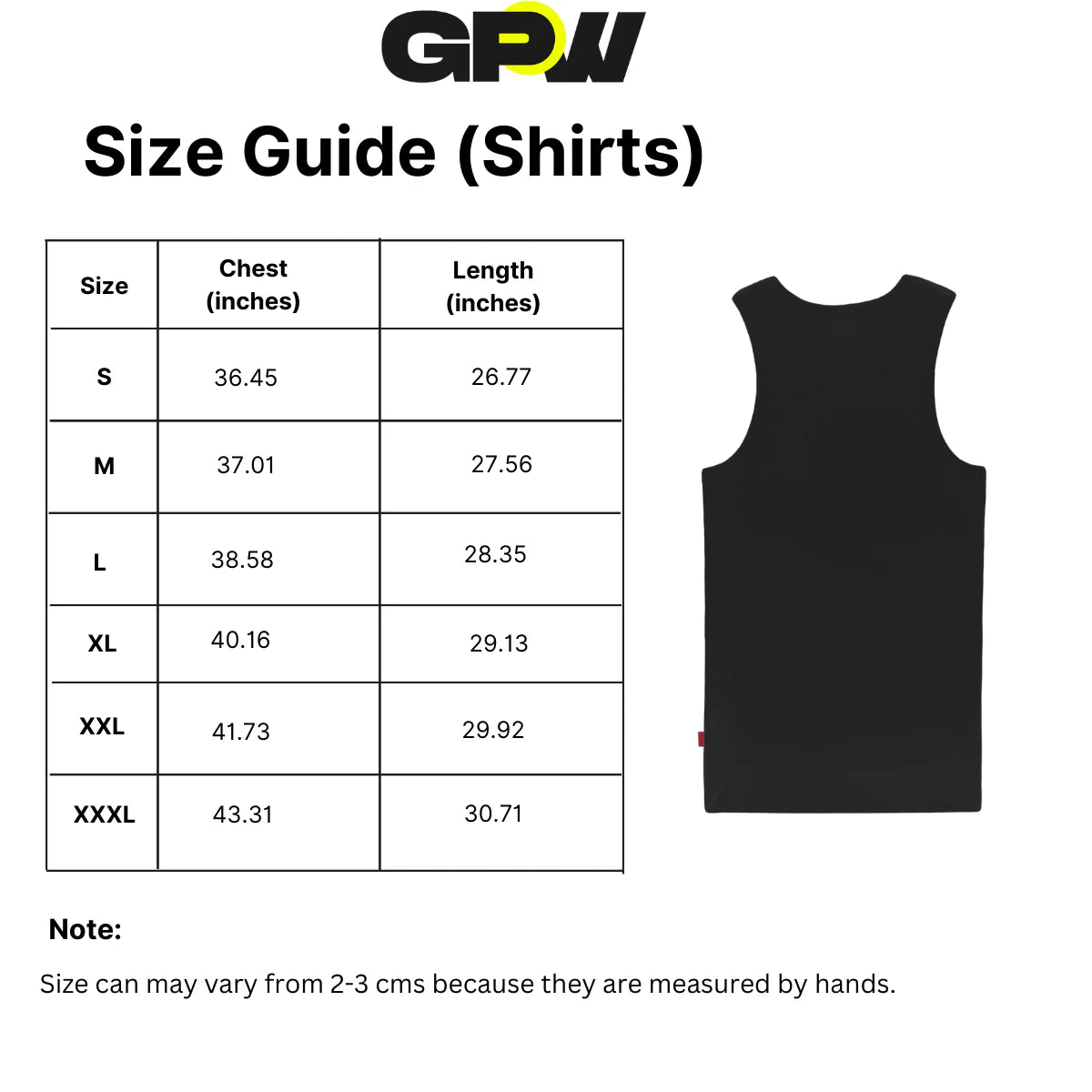 GPW

Size Guide (Shirts)

| Size | Chest (inches) | Length (inches) |
|---|---|---|
| S | 36.45 | 26.77 |
| M | 37.01 | 27.56 |
| L | 38.58 | 28.35 |
| XL | 40.16 | 29.13 |
| XXL | 41.73 | 29.92 |
| XXXL | 43.31 | 30.71 |

Note:

Size can may vary from 2-3 cms because they are measured by hands.